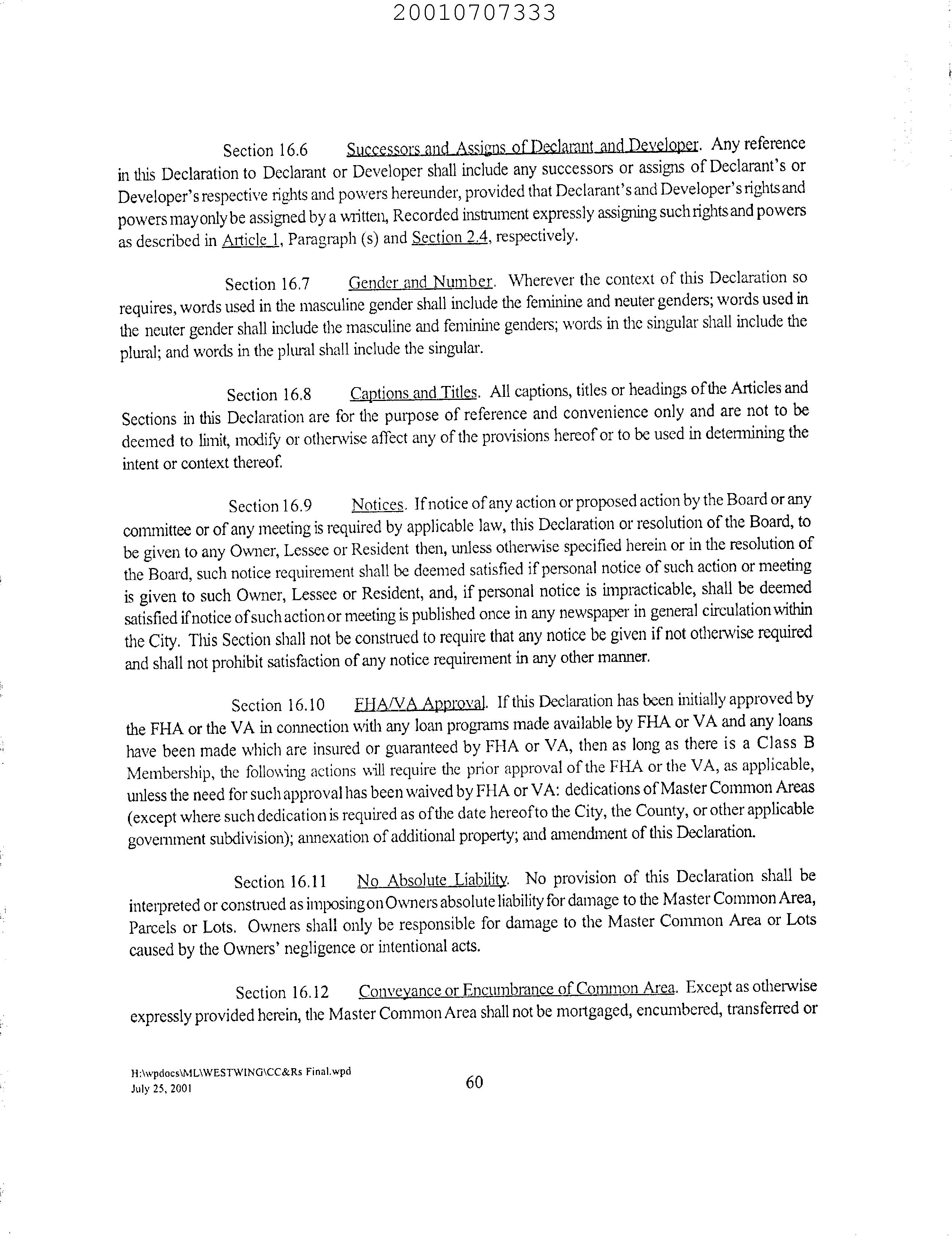 20010707333

Section 16.6 Successors and Assigns of Declarant and Developer. Any reference in this Declaration to Declarant or Developer shall include any successors or assigns of Declarant's or Developer's respective rights and powers hereunder, provided that Declarant's and Developer's rights and powers may only be assigned by a written, Recorded instrument expressly assigning such rights and powers as described in Article 1, Paragraph (s) and Section 2.4, respectively.

Section 16.7 Gender and Number. Wherever the context of this Declaration so requires, words used in the masculine gender shall include the feminine and neuter genders; words used in the neuter gender shall include the masculine and feminine genders; words in the singular shall include the plural; and words in the plural shall include the singular.

Section 16.8 Captions and Titles. All captions, titles or headings of the Articles and Sections in this Declaration are for the purpose of reference and convenience only and are not to be deemed to limit, modify or otherwise affect any of the provisions hereof or to be used in determining the intent or context thereof.

Section 16.9 Notices. If notice of any action or proposed action by the Board or any committee or of any meeting is required by applicable law, this Declaration or resolution of the Board, to be given to any Owner, Lessee or Resident then, unless otherwise specified herein or in the resolution of the Board, such notice requirement shall be deemed satisfied if personal notice of such action or meeting is given to such Owner, Lessee or Resident, and, if personal notice is impracticable, shall be deemed satisfied if notice of such action or meeting is published once in any newspaper in general circulation within the City. This Section shall not be construed to require that any notice be given if not otherwise required and shall not prohibit satisfaction of any notice requirement in any other manner.

Section 16.10 FHA/VA Approval. If this Declaration has been initially approved by the FHA or the VA in connection with any loan programs made available by FHA or VA and any loans have been made which are insured or guaranteed by FHA or VA, then as long as there is a Class B Membership, the following actions will require the prior approval of the FHA or the VA, as applicable, unless the need for such approval has been waived by FHA or VA: dedications of Master Common Areas (except where such dedication is required as of the date hereof to the City, the County, or other applicable government subdivision); annexation of additional property; and amendment of this Declaration.

Section 16.11 No Absolute Liability. No provision of this Declaration shall be interpreted or construed as imposing on Owners absolute liability for damage to the Master Common Area, Parcels or Lots. Owners shall only be responsible for damage to the Master Common Area or Lots caused by the Owners' negligence or intentional acts.

Section 16.12 Conveyance or Encumbrance of Common Area. Except as otherwise expressly provided herein, the Master Common Area shall not be mortgaged, encumbered, transferred or

H:\wpdocs\ML\WESTWING\CC&Rs Final.wpd
July 25, 2001

60